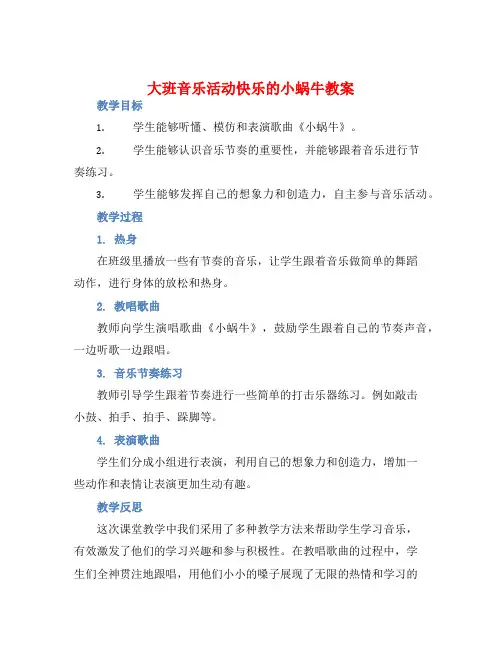 大班音乐活动快乐的小蜗牛教案

教学目标

1. 学生能够听懂、模仿和表演歌曲《小蜗牛》。

2. 学生能够认识音乐节奏的重要性，并能够跟着音乐进行节奏练习。

3. 学生能够发挥自己的想象力和创造力，自主参与音乐活动。

教学过程

1. 热身

在班级里播放一些有节奏的音乐，让学生跟着音乐做简单的舞蹈动作，进行身体的放松和热身。

2. 教唱歌曲

教师向学生演唱歌曲《小蜗牛》，鼓励学生跟着自己的节奏声音，一边听歌一边跟唱。

3. 音乐节奏练习

教师引导学生跟着节奏进行一些简单的打击乐器练习。例如敲击小鼓、拍手、拍手、踩脚等。

4. 表演歌曲

学生们分成小组进行表演，利用自己的想象力和创造力，增加一些动作和表情让表演更加生动有趣。

教学反思

这次课堂教学中我们采用了多种教学方法来帮助学生学习音乐，有效激发了他们的学习兴趣和参与积极性。在教唱歌曲的过程中，学生们全神贯注地跟唱，用他们小小的嗓子展现了无限的热情和学习的